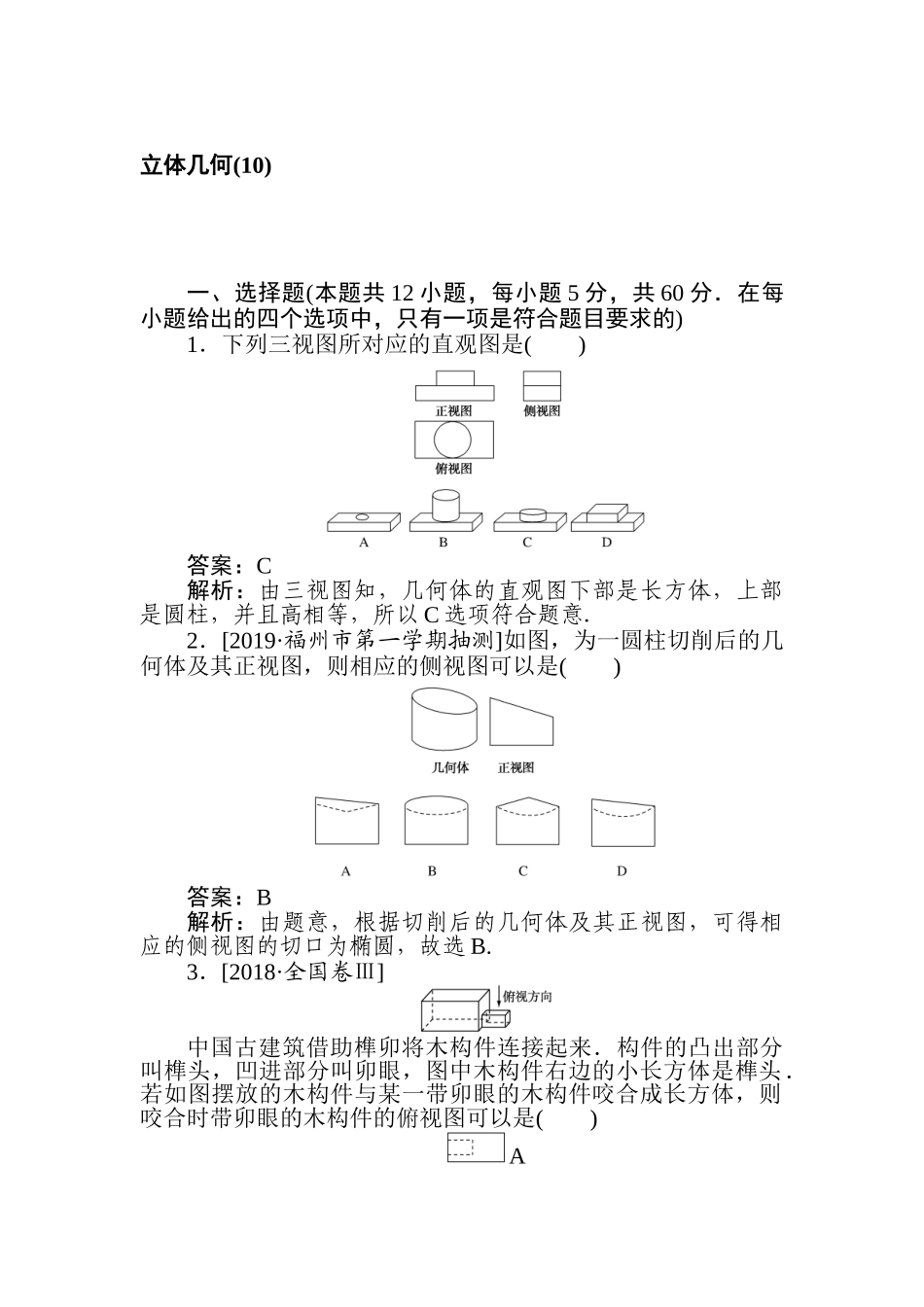 立体几何(10)

一、选择题(本题共 12 小题，每小题 5 分，共 60 分．在每小题给出的四个选项中，只有一项是符合题目要求的)

1．下列三视图所对应的直观图是(　　)

正视图　侧视图

俯视图

A　B　C　D

答案：C

解析：由三视图知，几何体的直观图下部是长方体，上部是圆柱，并且高相等，所以 C 选项符合题意．

2．[2019·福州市第一学期抽测]如图，为一圆柱切削后的几何体及其正视图，则相应的侧视图可以是(　　)

几何体　正视图

A　B　C　D

答案：B

解析：由题意，根据切削后的几何体及其正视图，可得相应的侧视图的切口为椭圆，故选 B.

3．[2018·全国卷Ⅲ]

俯视方向

中国古建筑借助榫卯将木构件连接起来．构件的凸出部分叫榫头，凹进部分叫卯眼，图中木构件右边的小长方体是榫头．若如图摆放的木构件与某一带卯眼的木构件咬合成长方体，则咬合时带卯眼的木构件的俯视图可以是(　　)

A